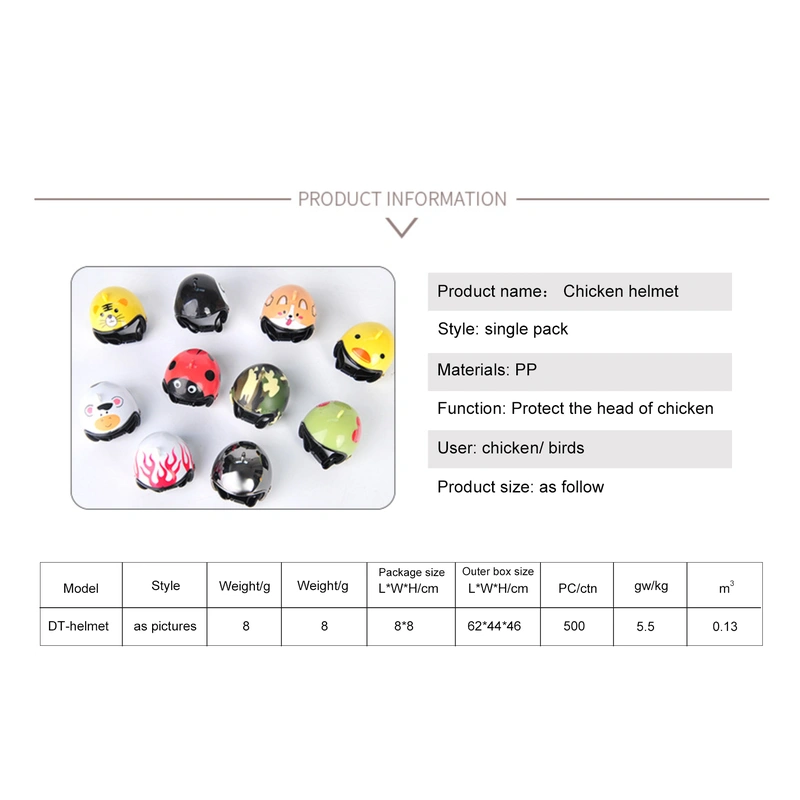 PRODUCT INFORMATION

Product name： Chicken helmet

Style: single pack

Materials: PP

Function: Protect the head of chicken

User: chicken/ birds

Product size: as follow

| Model | Style | Weight/g | Weight/g | Package size L*W*H/cm | Outer box size L*W*H/cm | PC/ctn | gw/kg | $m^3$ |
|---|---|---|---|---|---|---|---|---|
| DT-helmet | as pictures | 8 | 8 | 8*8 | 62*44*46 | 500 | 5.5 | 0.13 |